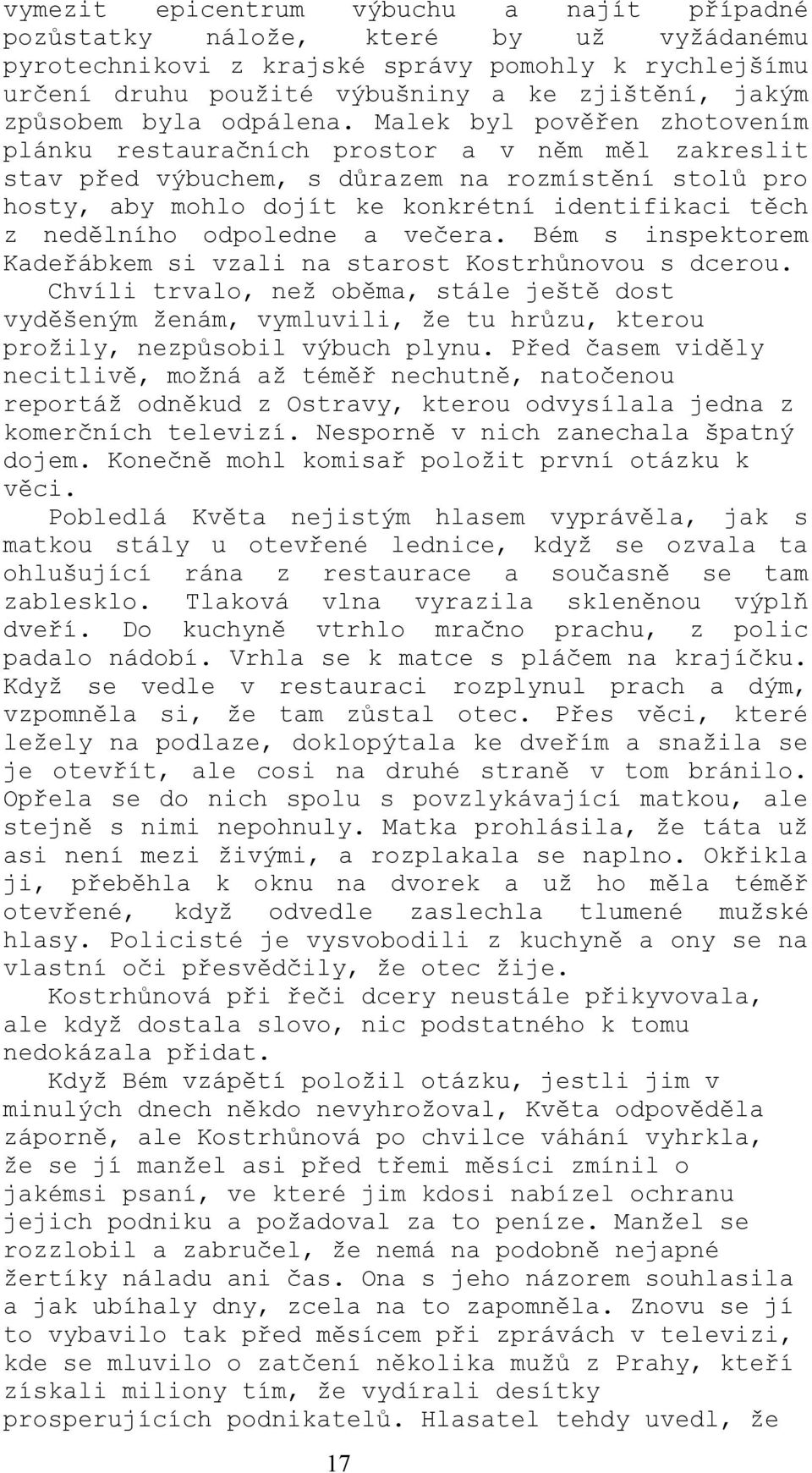 vymezit epicentrum výbuchu a najít případné pozůstatky nálože, které by už vyžádanému pyrotechnikovi z krajské správy pomohly k rychlejšímu určení druhu použité výbušniny a ke zjištění, jakým způsobem byla odpálena. Malek byl pověřen zhotovením plánku restauračních prostor a v něm měl zakreslit stav před výbuchem, s důrazem na rozmístění stolů pro hosty, aby mohlo dojít ke konkrétní identifikaci těch z nedělního odpoledne a večera. Bém s inspektorem Kadeřábkem si vzali na starost Kostrhůnovou s dcerou.

Chvíli trvalo, než oběma, stále ještě dost vyděšeným ženám, vymluvili, že tu hrůzu, kterou prožily, nezpůsobil výbuch plynu. Před časem viděly necitlivě, možná až téměř nechutně, natočenou reportáž odněkud z Ostravy, kterou odvysílala jedna z komerčních televizí. Nesporně v nich zanechala špatný dojem. Konečně mohl komisař položit první otázku k věci.

Pobledlá Květa nejistým hlasem vyprávěla, jak s matkou stály u otevřené lednice, když se ozvala ta ohlušující rána z restaurace a současně se tam zablesklo. Tlaková vlna vyrazila skleněnou výplň dveří. Do kuchyně vtrhlo mračno prachu, z polic padalo nádobí. Vrhla se k matce s pláčem na krajíčku. Když se vedle v restauraci rozplynul prach a dým, vzpomněla si, že tam zůstal otec. Přes věci, které ležely na podlaze, doklopýtala ke dveřím a snažila se je otevřít, ale cosi na druhé straně v tom bránilo. Opřela se do nich spolu s povzlykávající matkou, ale stejně s nimi nepohnuly. Matka prohlásila, že táta už asi není mezi živými, a rozplakala se naplno. Okřikla ji, přeběhla k oknu na dvorek a už ho měla téměř otevřené, když odvedle zaslechla tlumené mužské hlasy. Policisté je vysvobodili z kuchyně a ony se na vlastní oči přesvědčily, že otec žije.

Kostrhůnová při řeči dcery neustále přikyvovala, ale když dostala slovo, nic podstatného k tomu nedokázala přidat.

Když Bém vzápětí položil otázku, jestli jim v minulých dnech někdo nevyhrožoval, Květa odpověděla záporně, ale Kostrhůnová po chvilce váhání vyhrkla, že se jí manžel asi před třemi měsíci zmínil o jakémsi psaní, ve které jim kdosi nabízel ochranu jejich podniku a požadoval za to peníze. Manžel se rozzlobil a zabručel, že nemá na podobně nejapné žertíky náladu ani čas. Ona s jeho názorem souhlasila a jak ubíhaly dny, zcela na to zapomněla. Znovu se jí to vybavilo tak před měsícem při zprávách v televizi, kde se mluvilo o zatčení několika mužů z Prahy, kteří získali miliony tím, že vydírali desítky prosperujících podnikatelů. Hlasatel tehdy uvedl, že

17